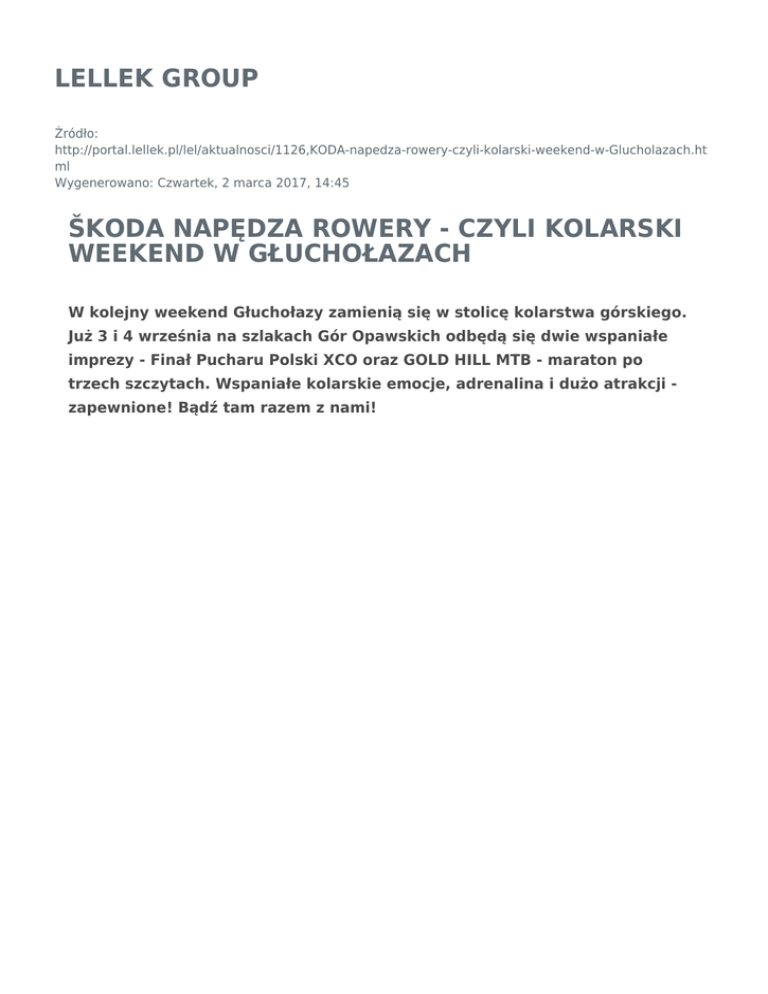 LELLEK GROUP

Źródło:
http://portal.lellek.pl/lel/aktualnosci/1126,KODA-napedza-rowery-czyli-kolarski-weekend-w-Glucholazach.html
Wygenerowano: Czwartek, 2 marca 2017, 14:45

ŠKODA NAPĘDZA ROWERY - CZYLI KOLARSKI WEEKEND W GŁUCHOŁAZACH

W kolejny weekend Głuchołazy zamienią się w stolicę kolarstwa górskiego. Już 3 i 4 września na szlakach Gór Opawskich odbędą się dwie wspaniałe imprezy - Finał Pucharu Polski XCO oraz GOLD HILL MTB - maraton po trzech szczytach. Wspaniałe kolarskie emocje, adrenalina i dużo atrakcji - zapewnione! Bądź tam razem z nami!